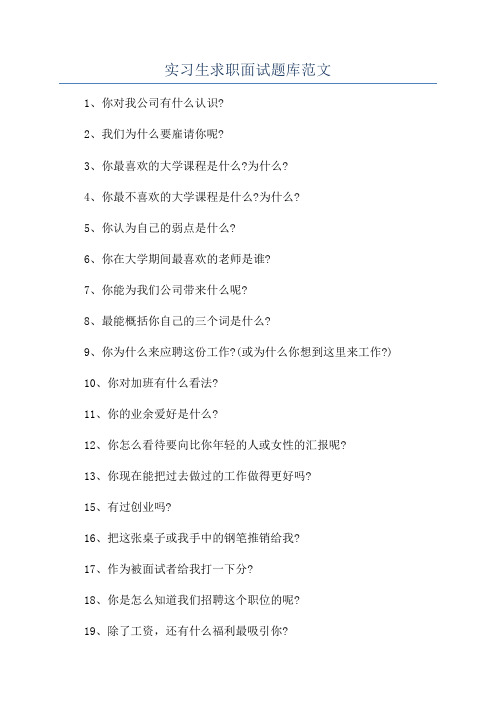 实习生求职面试题库范文

1、你对我公司有什么认识?

2、我们为什么要雇请你呢?

3、你最喜欢的大学课程是什么?为什么?

4、你最不喜欢的大学课程是什么?为什么?

5、你认为自己的弱点是什么?

6、你在大学期间最喜欢的老师是谁?

7、你能为我们公司带来什么呢?

8、最能概括你自己的三个词是什么?

9、你为什么来应聘这份工作?(或为什么你想到这里来工作?)

10、你对加班有什么看法?

11、你的业余爱好是什么?

12、你怎么看待要向比你年轻的人或女性的汇报呢?

13、你现在能把过去做过的工作做得更好吗?

15、有过创业吗?

16、把这张桌子或我手中的钢笔推销给我?

17、作为被面试者给我打一下分?

18、你是怎么知道我们招聘这个职位的呢?

19、除了工资，还有什么福利最吸引你?